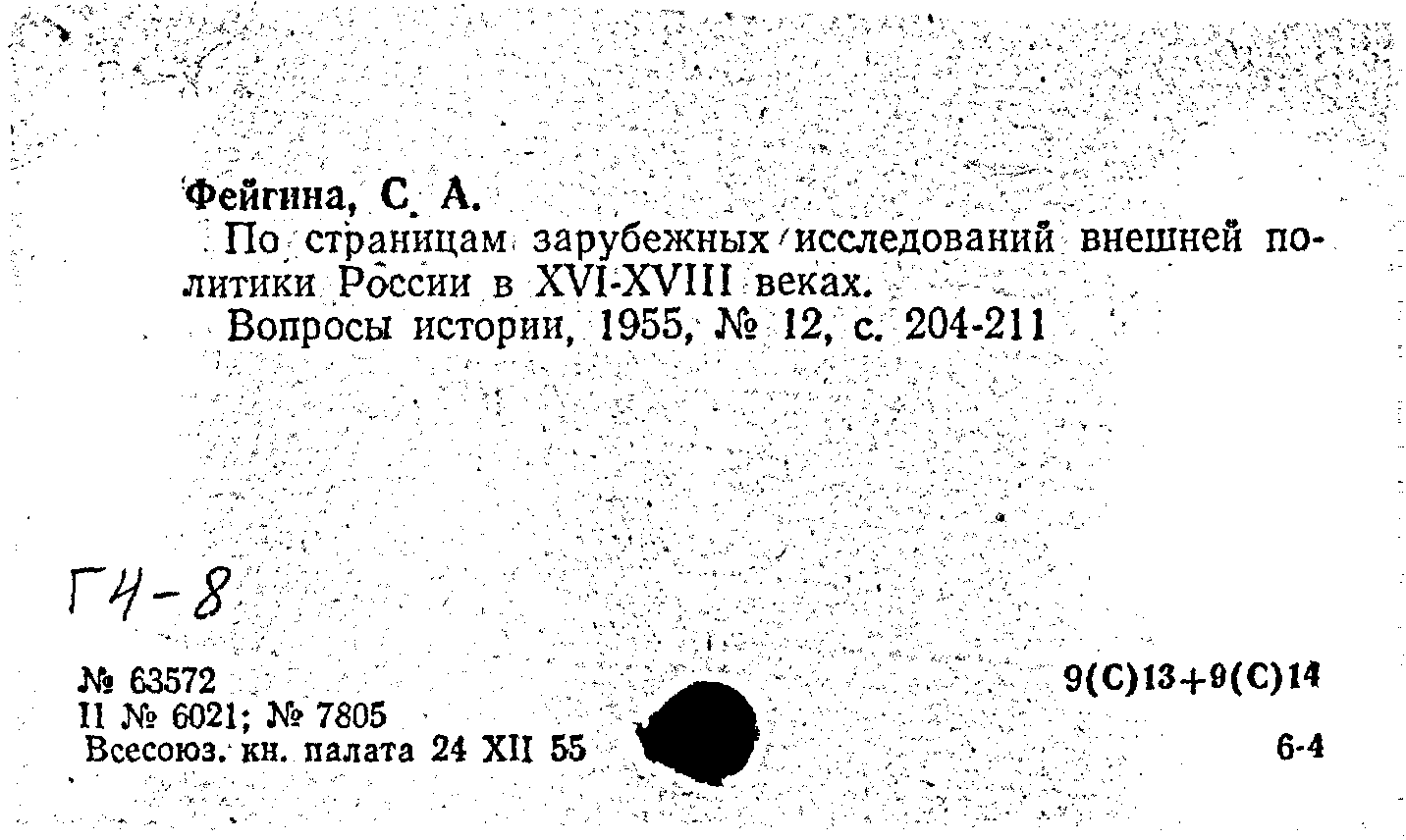 Фейгина, С. А.

По страницам зарубежных исследований внешней политики России в XVI-XVIII веках.

Вопросы истории, 1955, № 12, с. 204-211

Г4-8

№ 63572
II № 6021; № 7805
Всесоюз. кн. палата 24 XII 55

9(С)13+9(С)14

6-4